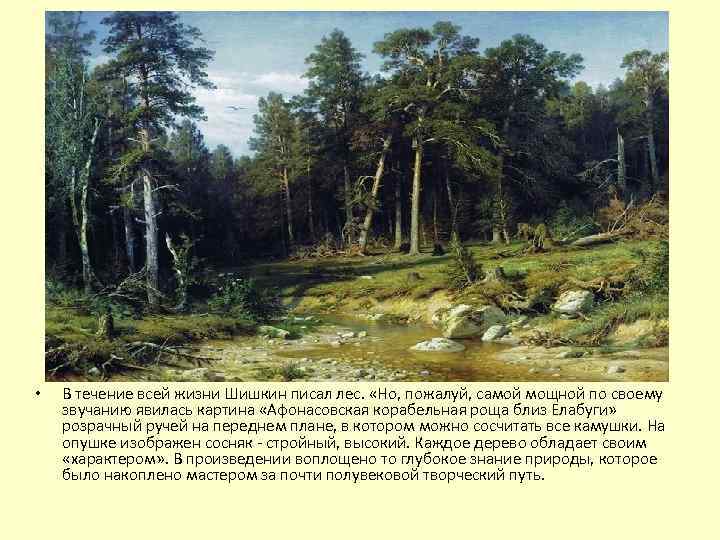 • В течение всей жизни Шишкин писал лес. «Но, пожалуй, самой мощной по своему звучанию явилась картина «Афонасовская корабельная роща близ Елабуги» розрачный ручей на переднем плане, в котором можно сосчитать все камушки. На опушке изображен сосняк - стройный, высокий. Каждое дерево обладает своим «характером». В произведении воплощено то глубокое знание природы, которое было накоплено мастером за почти полувековой творческий путь.